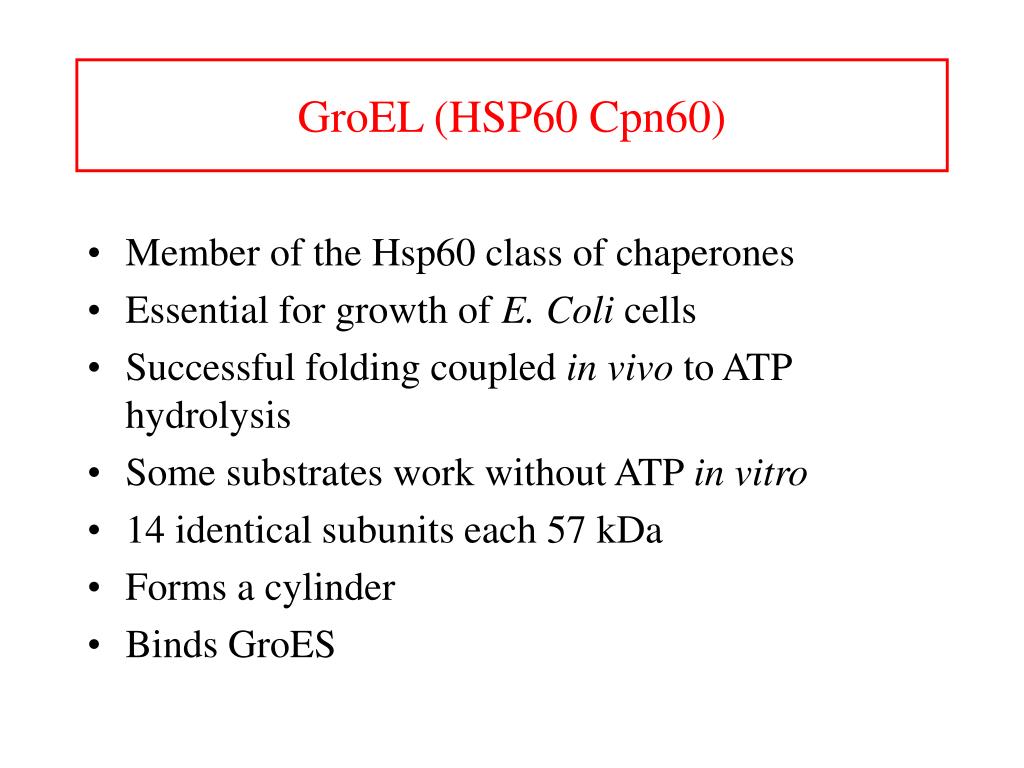 GroEL (HSP60 Cpn60)

• Member of the Hsp60 class of chaperones
• Essential for growth of E. Coli cells
• Successful folding coupled in vivo to ATP hydrolysis
• Some substrates work without ATP in vitro
• 14 identical subunits each 57 kDa
• Forms a cylinder
• Binds GroES